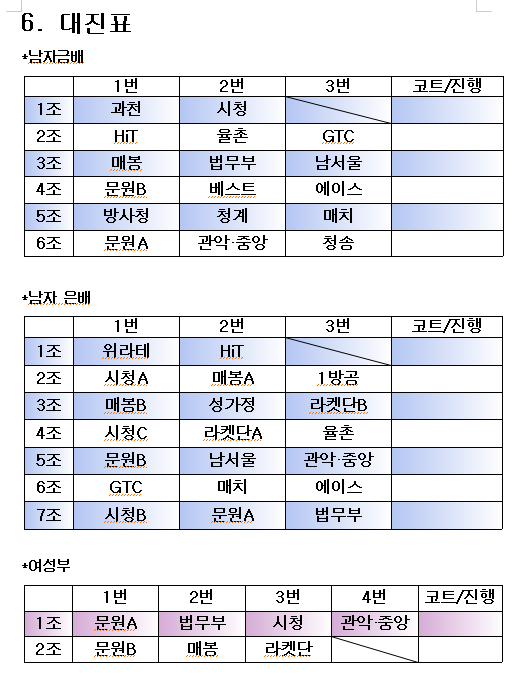 6. 대진표

*남자금배

| | 1번 | 2번 | 3번 | 코트/진행 |
|---|---|---|---|---|
| 1조 | 과천 | 시청 | | |
| 2조 | HiT | 율촌 | GTC | |
| 3조 | 매봉 | 법무부 | 남서울 | |
| 4조 | 문원B | 베스트 | 에이스 | |
| 5조 | 방사청 | 청계 | 매치 | |
| 6조 | 문원A | 관악·중앙 | 청송 | |

*남자 은배

| | 1번 | 2번 | 3번 | 코트/진행 |
|---|---|---|---|---|
| 1조 | 위라테 | HiT | | |
| 2조 | 시청A | 매봉A | 1방공 | |
| 3조 | 매봉B | 성가정 | 라켓단B | |
| 4조 | 시청C | 라켓단A | 율촌 | |
| 5조 | 문원B | 남서울 | 관악·중앙 | |
| 6조 | GTC | 매치 | 에이스 | |
| 7조 | 시청B | 문원A | 법무부 | |

*여성부

| | 1번 | 2번 | 3번 | 4번 | 코트/진행 |
|---|---|---|---|---|---|
| 1조 | 문원A | 법무부 | 시청 | 관악·중앙 | |
| 2조 | 문원B | 매봉 | 라켓단 | | |